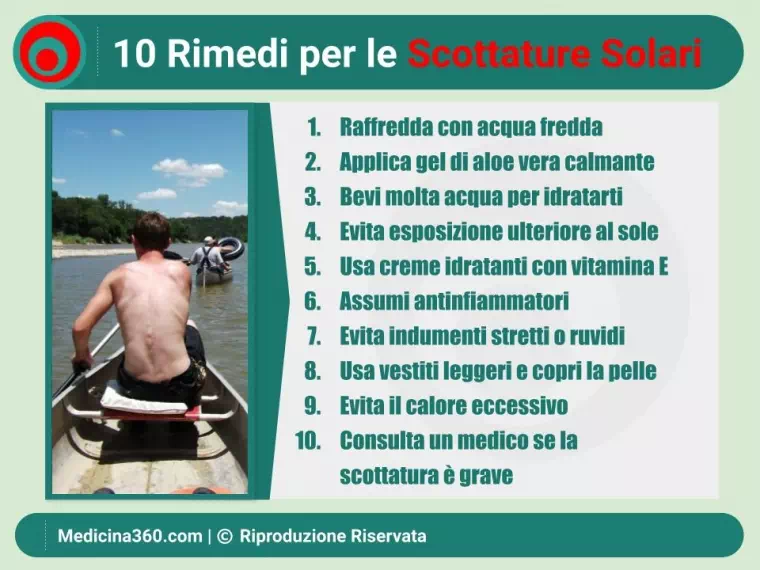 10 Rimedi per le Scottature Solari

1. Raffredda con acqua fredda
2. Applica gel di aloe vera calmante
3. Bevi molta acqua per idratarti
4. Evita esposizione ulteriore al sole
5. Usa creme idratanti con vitamina E
6. Assumi antinfiammatori
7. Evita indumenti stretti o ruvidi
8. Usa vestiti leggeri e copri la pelle
9. Evita il calore eccessivo
10. Consulta un medico se la scottatura è grave

Medicina360.com | © Riproduzione Riservata